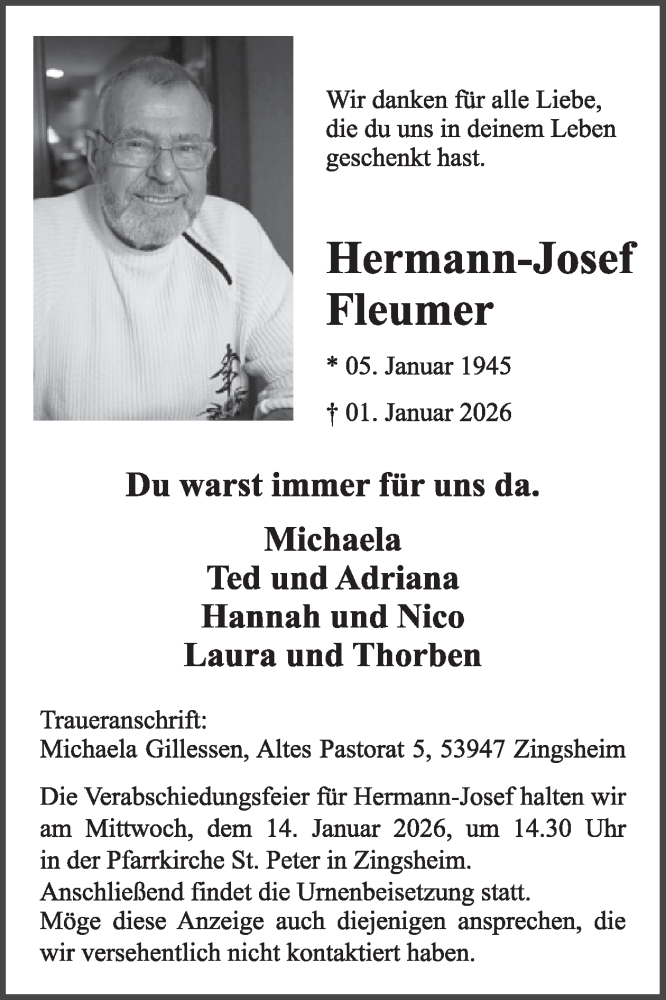 Wir danken für alle Liebe, die du uns in deinem Leben geschenkt hast.

Hermann-Josef Fleumer

* 05. Januar 1945

† 01. Januar 2026

Du warst immer für uns da.

Michaela
Ted und Adriana
Hannah und Nico
Laura und Thorben

Traueranschrift:
Michaela Gillessen, Altes Pastorat 5, 53947 Zingsheim

Die Verabschiedungsfeier für Hermann-Josef halten wir am Mittwoch, dem 14. Januar 2026, um 14.30 Uhr in der Pfarrkirche St. Peter in Zingsheim.
Anschließend findet die Urnenbeisetzung statt.
Möge diese Anzeige auch diejenigen ansprechen, die wir versehentlich nicht kontaktiert haben.